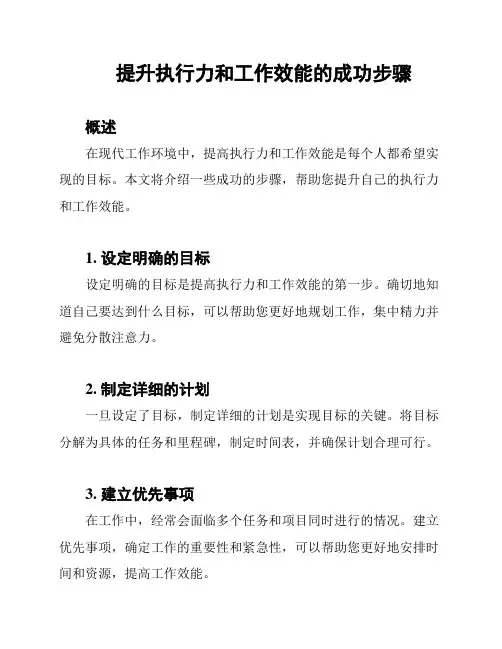 提升执行力和工作效能的成功步骤

概述

在现代工作环境中，提高执行力和工作效能是每个人都希望实现的目标。本文将介绍一些成功的步骤，帮助您提升自己的执行力和工作效能。

1. 设定明确的目标

设定明确的目标是提高执行力和工作效能的第一步。确切地知道自己要达到什么目标，可以帮助您更好地规划工作，集中精力并避免分散注意力。

2. 制定详细的计划

一旦设定了目标，制定详细的计划是实现目标的关键。将目标分解为具体的任务和里程碑，制定时间表，并确保计划合理可行。

3. 建立优先事项

在工作中，经常会面临多个任务和项目同时进行的情况。建立优先事项，确定工作的重要性和紧急性，可以帮助您更好地安排时间和资源，提高工作效能。